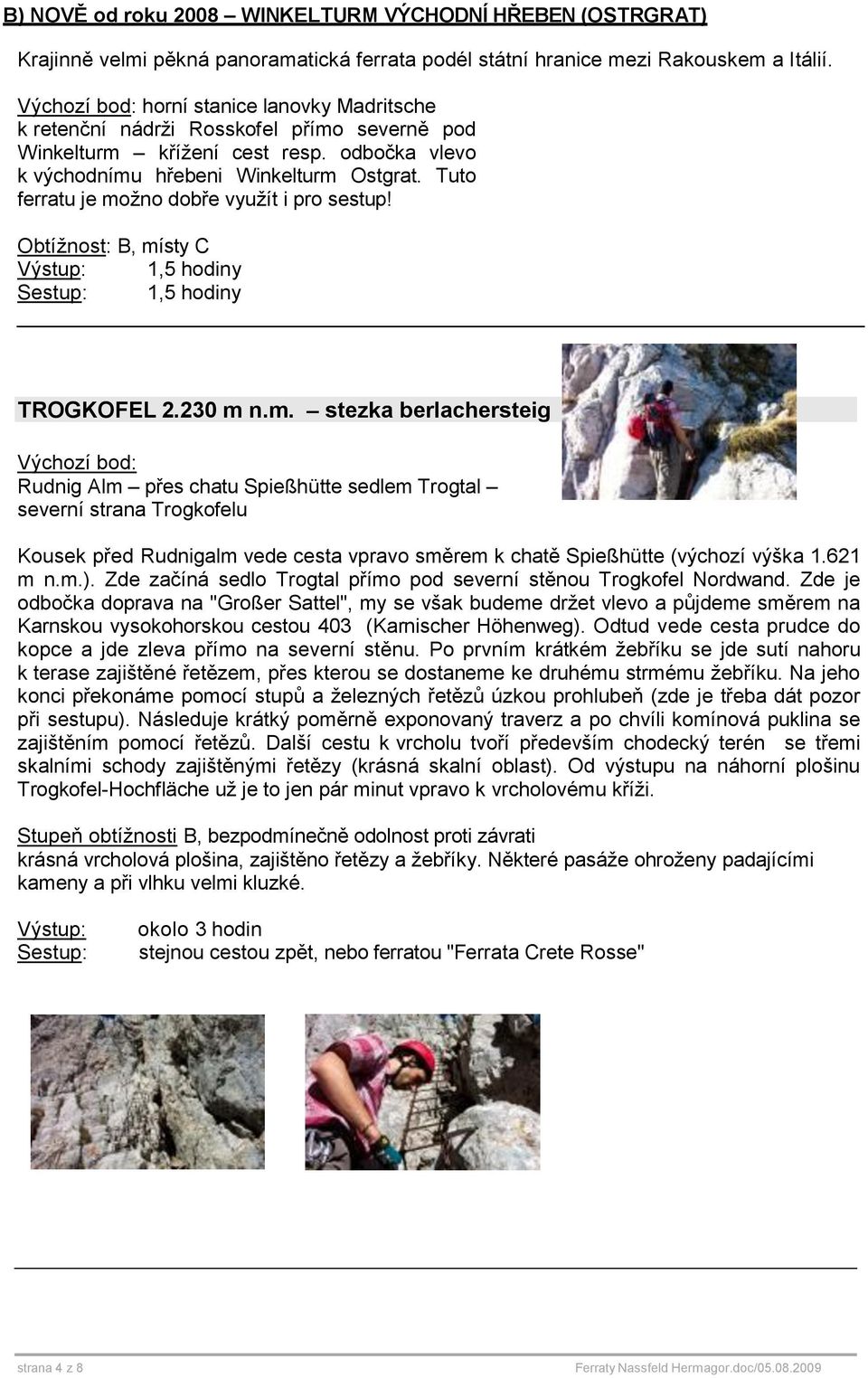 B) NOVĚ od roku 2008 – WINKELTURM VÝCHODNÍ HŘEBEN (OSTRGRAT)

Krajinně velmi pěkná panoramatická ferrata podél státní hranice mezi Rakouskem a Itálií.

Výchozí bod: horní stanice lanovky Madritsche k retenční nádrži Rosskofel přímo severně pod Winkelturm – křížení cest resp. odbočka vlevo k východnímu hřebeni Winkelturm Ostgrat. Tuto ferratu je možno dobře využít i pro sestup!

Obtížnost: B, místy C
Výstup: 1,5 hodiny
Sestup: 1,5 hodiny

TROGKOFEL 2.230 m n.m. – stezka berlachersteig

Výchozí bod:
Rudnig Alm – přes chatu Spießhütte sedlem Trogtal – severní strana Trogkofelu

Kousek před Rudnigalm vede cesta vpravo směrem k chatě Spießhütte (výchozí výška 1.621 m n.m.). Zde začíná sedlo Trogtal přímo pod severní stěnou Trogkofel Nordwand. Zde je odbočka doprava na "Großer Sattel", my se však budeme držet vlevo a půjdeme směrem na Karnskou vysokohorskou cestou 403 (Karnischer Höhenweg). Odtud vede cesta prudce do kopce a jde zleva přímo na severní stěnu. Po prvním krátkém žebříku se jde sutí nahoru k terase zajištěné řetězem, přes kterou se dostaneme ke druhému strmému žebříku. Na jeho konci překonáme pomocí stupů a železných řetězů úzkou prohlubeň (zde je třeba dát pozor při sestupu). Následuje krátký poměrně exponovaný traverz a po chvíli komínová puklina se zajištěním pomocí řetězů. Další cestu k vrcholu tvoří především chodecký terén se třemi skalními schody zajištěnými řetězy (krásná skalní oblast). Od výstupu na náhorní plošinu Trogkofel-Hochfläche už je to jen pár minut vpravo k vrcholovému kříži.

Stupeň obtížnosti B, bezpodmínečně odolnost proti závrati
krásná vrcholová plošina, zajištěno řetězy a žebříky. Některé pasáže ohroženy padajícími kameny a při vlhku velmi kluzké.

Výstup: okolo 3 hodin
Sestup: stejnou cestou zpět, nebo ferratou "Ferrata Crete Rosse"

strana 4 z 8 Ferraty Nassfeld Hermagor.doc/05.08.2009